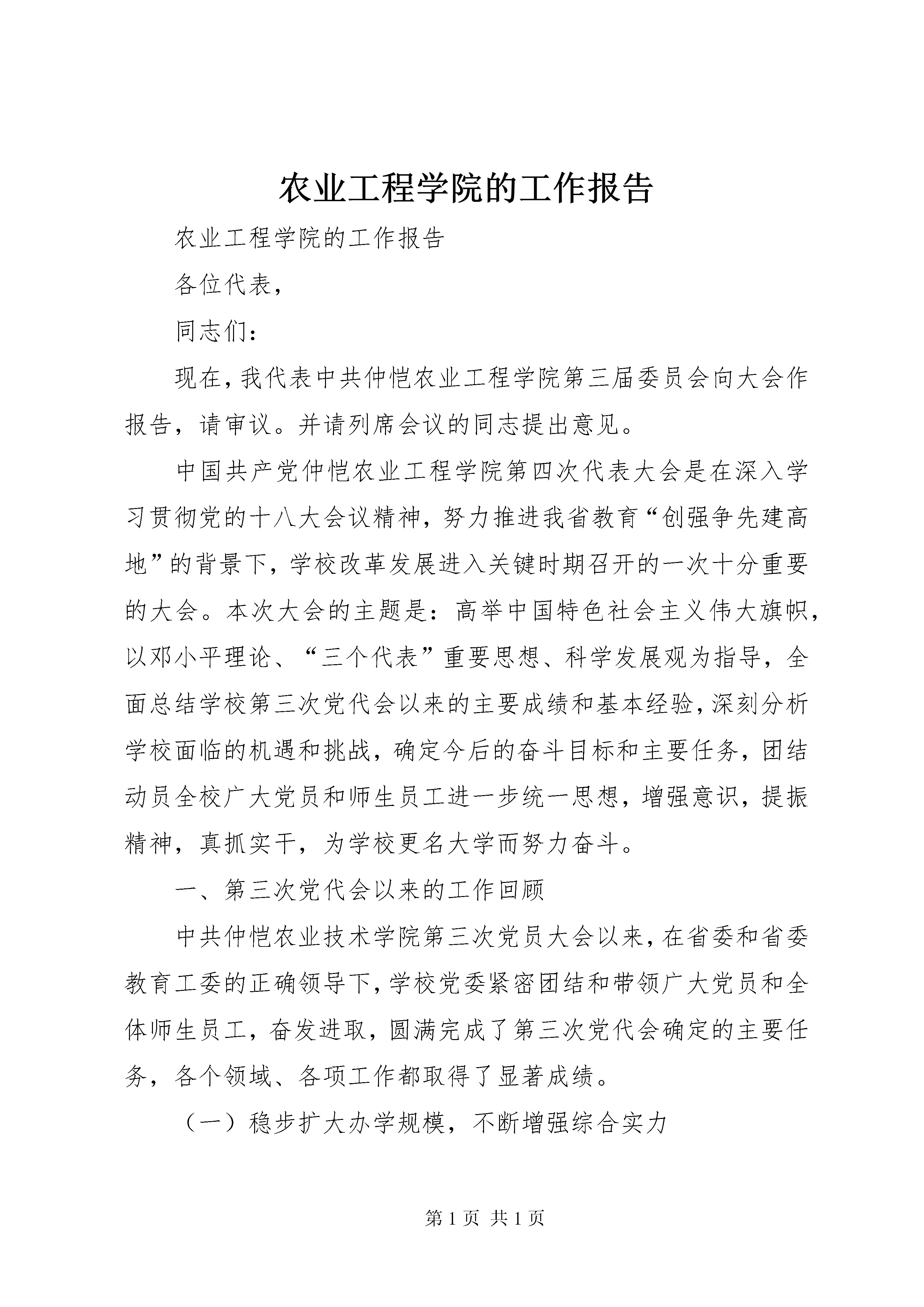 农业工程学院的工作报告

农业工程学院的工作报告

各位代表，

同志们：

现在，我代表中共仲恺农业工程学院第三届委员会向大会作报告，请审议。并请列席会议的同志提出意见。

中国共产党仲恺农业工程学院第四次代表大会是在深入学习贯彻党的十八大会议精神，努力推进我省教育“创强争先建高地”的背景下，学校改革发展进入关键时期召开的一次十分重要的大会。本次大会的主题是：高举中国特色社会主义伟大旗帜，以邓小平理论、“三个代表”重要思想、科学发展观为指导，全面总结学校第三次党代会以来的主要成绩和基本经验，深刻分析学校面临的机遇和挑战，确定今后的奋斗目标和主要任务，团结动员全校广大党员和师生员工进一步统一思想，增强意识，提振精神，真抓实干，为学校更名大学而努力奋斗。

一、第三次党代会以来的工作回顾

中共仲恺农业技术学院第三次党员大会以来，在省委和省委教育工委的正确领导下，学校党委紧密团结和带领广大党员和全体师生员工，奋发进取，圆满完成了第三次党代会确定的主要任务，各个领域、各项工作都取得了显著成绩。

（一）稳步扩大办学规模，不断增强综合实力

第1页 共1页